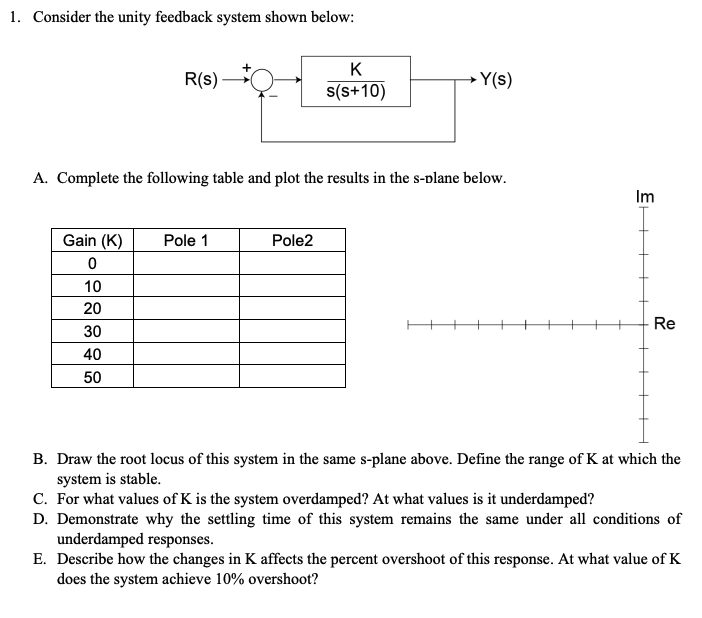 1. Consider the unity feedback system shown below:

R(s) + − $\frac{K}{s(s+10)}$ Y(s)

A. Complete the following table and plot the results in the s-plane below.

| Gain (K) | Pole 1 | Pole2 |
|---|---|---|
| 0 | | |
| 10 | | |
| 20 | | |
| 30 | | |
| 40 | | |
| 50 | | |

Im

Re

B. Draw the root locus of this system in the same s-plane above. Define the range of K at which the system is stable.
C. For what values of K is the system overdamped? At what values is it underdamped?
D. Demonstrate why the settling time of this system remains the same under all conditions of underdamped responses.
E. Describe how the changes in K affects the percent overshoot of this response. At what value of K does the system achieve 10% overshoot?